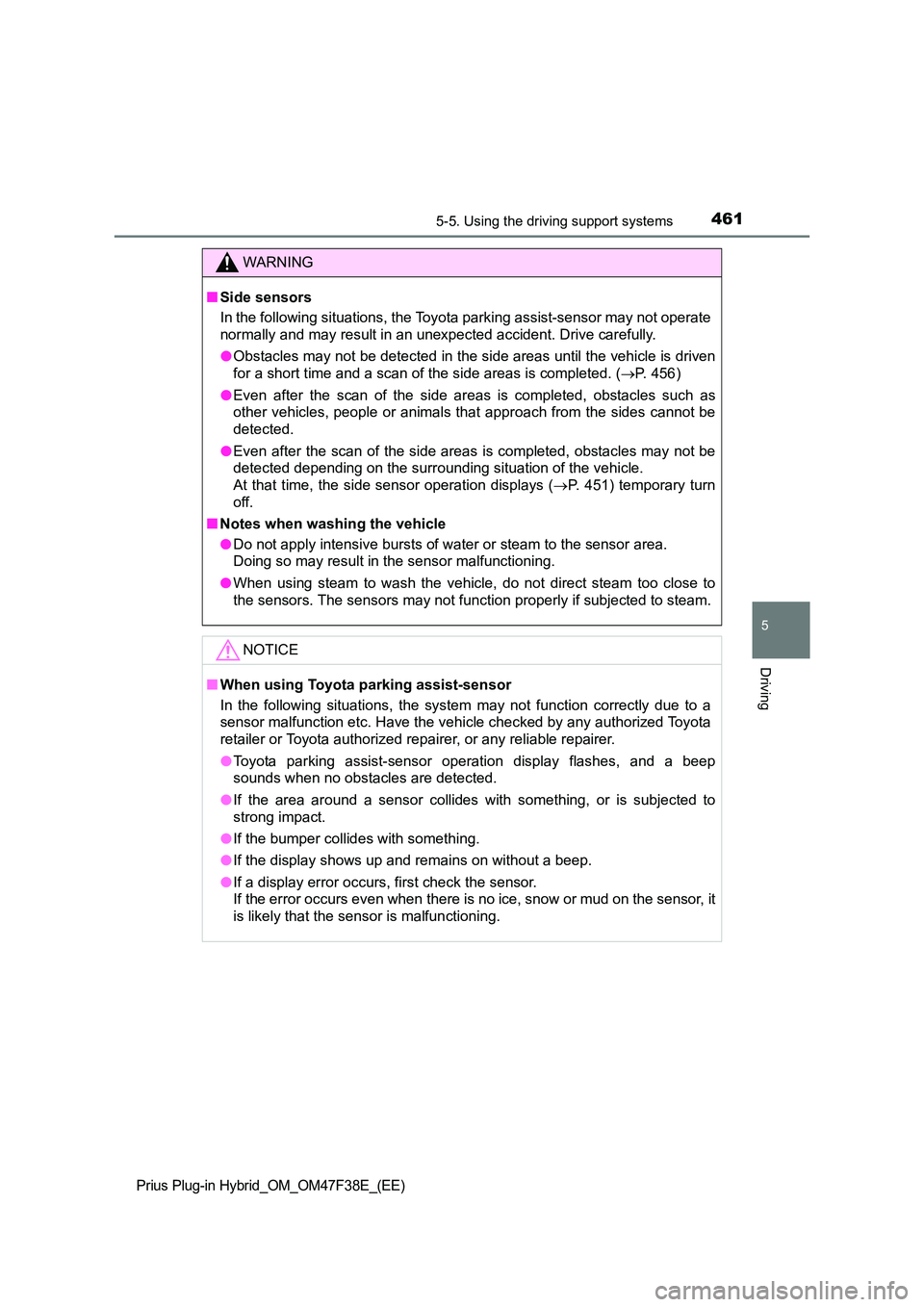 5-5. Using the driving support systems 461

WARNING

■ Side sensors
In the following situations, the Toyota parking assist-sensor may not operate normally and may result in an unexpected accident. Drive carefully.

● Obstacles may not be detected in the side areas until the vehicle is driven for a short time and a scan of the side areas is completed. (→P. 456)

● Even after the scan of the side areas is completed, obstacles such as other vehicles, people or animals that approach from the sides cannot be detected.

● Even after the scan of the side areas is completed, obstacles may not be detected depending on the surrounding situation of the vehicle.
At that time, the side sensor operation displays (→P. 451) temporary turn off.

■ Notes when washing the vehicle

● Do not apply intensive bursts of water or steam to the sensor area.
Doing so may result in the sensor malfunctioning.

● When using steam to wash the vehicle, do not direct steam too close to the sensors. The sensors may not function properly if subjected to steam.

NOTICE

■ When using Toyota parking assist-sensor
In the following situations, the system may not function correctly due to a sensor malfunction etc. Have the vehicle checked by any authorized Toyota retailer or Toyota authorized repairer, or any reliable repairer.

● Toyota parking assist-sensor operation display flashes, and a beep sounds when no obstacles are detected.

● If the area around a sensor collides with something, or is subjected to strong impact.

● If the bumper collides with something.

● If the display shows up and remains on without a beep.

● If a display error occurs, first check the sensor.
If the error occurs even when there is no ice, snow or mud on the sensor, it is likely that the sensor is malfunctioning.

5

Driving

Prius Plug-in Hybrid_OM_OM47F38E_(EE)

carmanualsonline.info